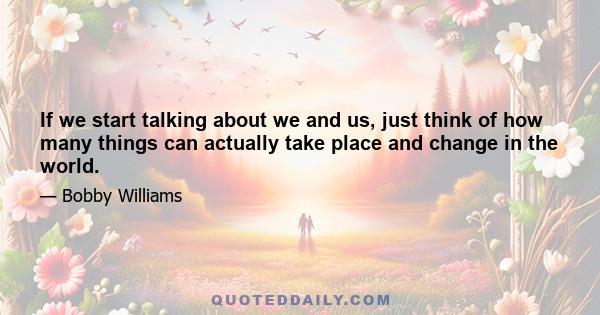 If we start talking about we and us, just think of how many things can actually take place and change in the world.

— Bobby Williams

QUOTEDDAILY.COM